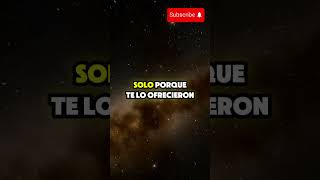 Subscribe

SOLO PORQUE
TE LO OFRECIERON